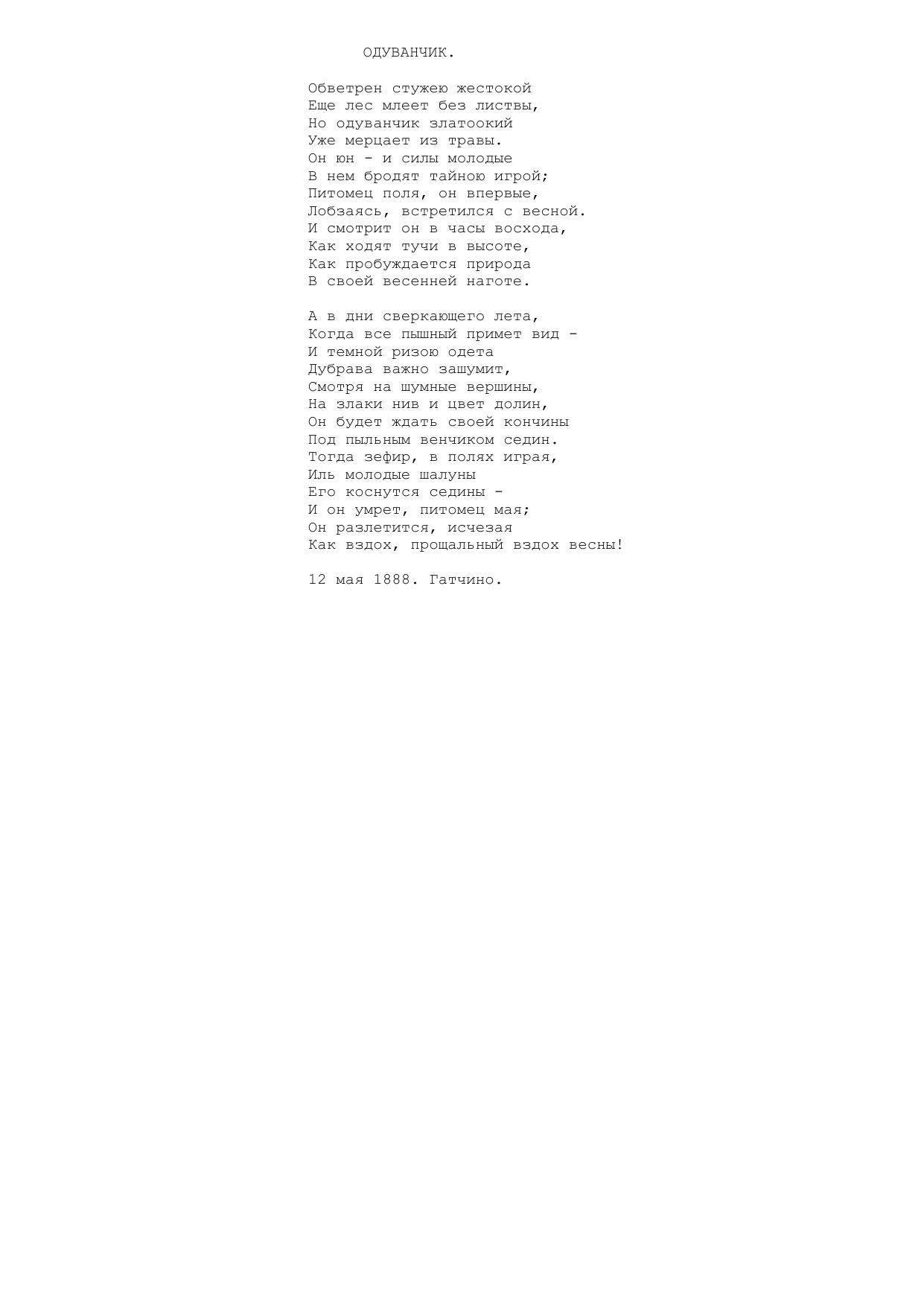 ОДУВАНЧИК.

Обветрен стужею жестокой
Еще лес млеет без листвы,
Но одуванчик златоокий
Уже мерцает из травы.
Он юн - и силы молодые
В нем бродят тайною игрой;
Питомец поля, он впервые,
Лобзаясь, встретился с весной.
И смотрит он в часы восхода,
Как ходят тучи в высоте,
Как пробуждается природа
В своей весенней наготе.

А в дни сверкающего лета,
Когда все пышный примет вид -
И темной ризою одета
Дубрава важно зашумит,
Смотря на шумные вершины,
На злаки нив и цвет долин,
Он будет ждать своей кончины
Под пыльным венчиком седин.
Тогда зефир, в полях играя,
Иль молодые шалуны
Его коснутся седины -
И он умрет, питомец мая;
Он разлетится, исчезая
Как вздох, прощальный вздох весны!

12 мая 1888. Гатчино.